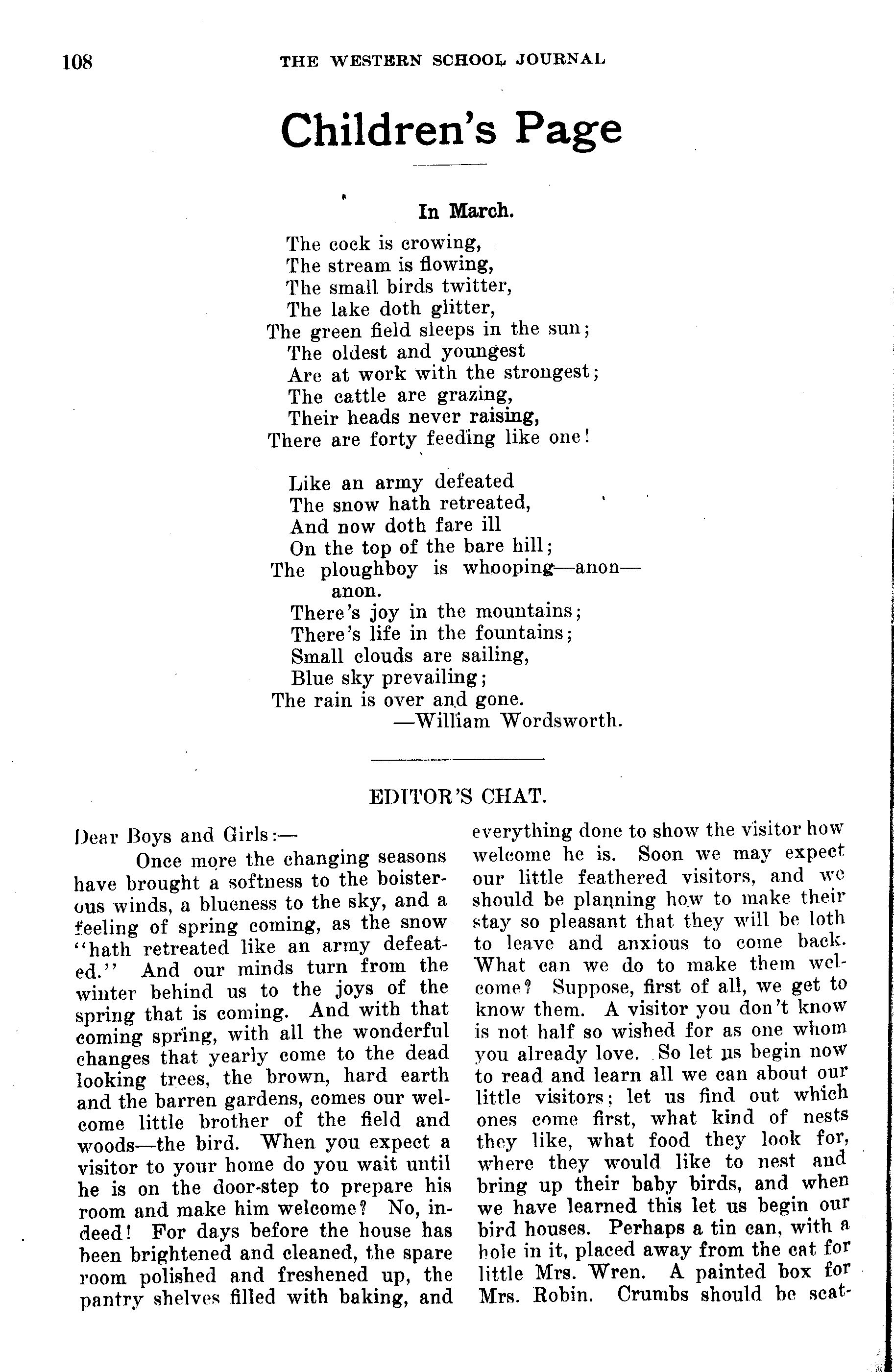 108 THE WESTERN SCHOOL JOURNAL

Children's Page

In March.

The cock is crowing,
The stream is flowing,
The small birds twitter,
The lake doth glitter,
The green field sleeps in the sun;
The oldest and youngest
Are at work with the strongest;
The cattle are grazing,
Their heads never raising,
There are forty feeding like one!

Like an army defeated
The snow hath retreated,
And now doth fare ill
On the top of the bare hill;
The ploughboy is whooping—anon—anon.
There's joy in the mountains;
There's life in the fountains;
Small clouds are sailing,
Blue sky prevailing;
The rain is over and gone.
—William Wordsworth.

EDITOR'S CHAT.

Dear Boys and Girls:—

Once more the changing seasons have brought a softness to the boisterous winds, a blueness to the sky, and a feeling of spring coming, as the snow "hath retreated like an army defeated." And our minds turn from the winter behind us to the joys of the spring that is coming. And with that coming spring, with all the wonderful changes that yearly come to the dead looking trees, the brown, hard earth and the barren gardens, comes our welcome little brother of the field and woods—the bird. When you expect a visitor to your home do you wait until he is on the door-step to prepare his room and make him welcome? No, indeed! For days before the house has been brightened and cleaned, the spare room polished and freshened up, the pantry shelves filled with baking, and everything done to show the visitor how welcome he is. Soon we may expect our little feathered visitors, and we should be planning how to make their stay so pleasant that they will be loth to leave and anxious to come back. What can we do to make them welcome? Suppose, first of all, we get to know them. A visitor you don't know is not half so wished for as one whom you already love. So let us begin now to read and learn all we can about our little visitors; let us find out which ones come first, what kind of nests they like, what food they look for, where they would like to nest and bring up their baby birds, and when we have learned this let us begin our bird houses. Perhaps a tin can, with a hole in it, placed away from the cat for little Mrs. Wren. A painted box for Mrs. Robin. Crumbs should be scat-